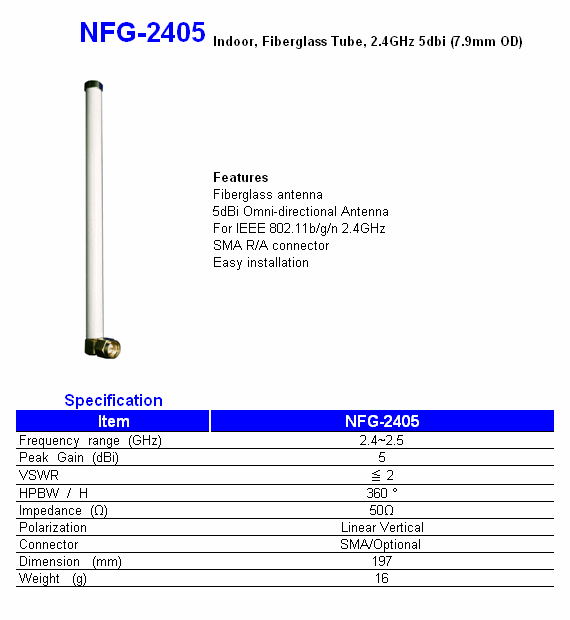 NFG-2405 Indoor, Fiberglass Tube, 2.4GHz 5dbi (7.9mm OD)

Features
Fiberglass antenna
5dBi Omni-directional Antenna
For IEEE 802.11b/g/n 2.4GHz
SMA R/A connector
Easy installation

Specification

| Item | NFG-2405 |
|---|---|
| Frequency range (GHz) | 2.4~2.5 |
| Peak Gain (dBi) | 5 |
| VSWR | ≦ 2 |
| HPBW / H | 360 ° |
| Impedance (Ω) | 50Ω |
| Polarization | Linear Vertical |
| Connector | SMA/Optional |
| Dimension (mm) | 197 |
| Weight (g) | 16 |